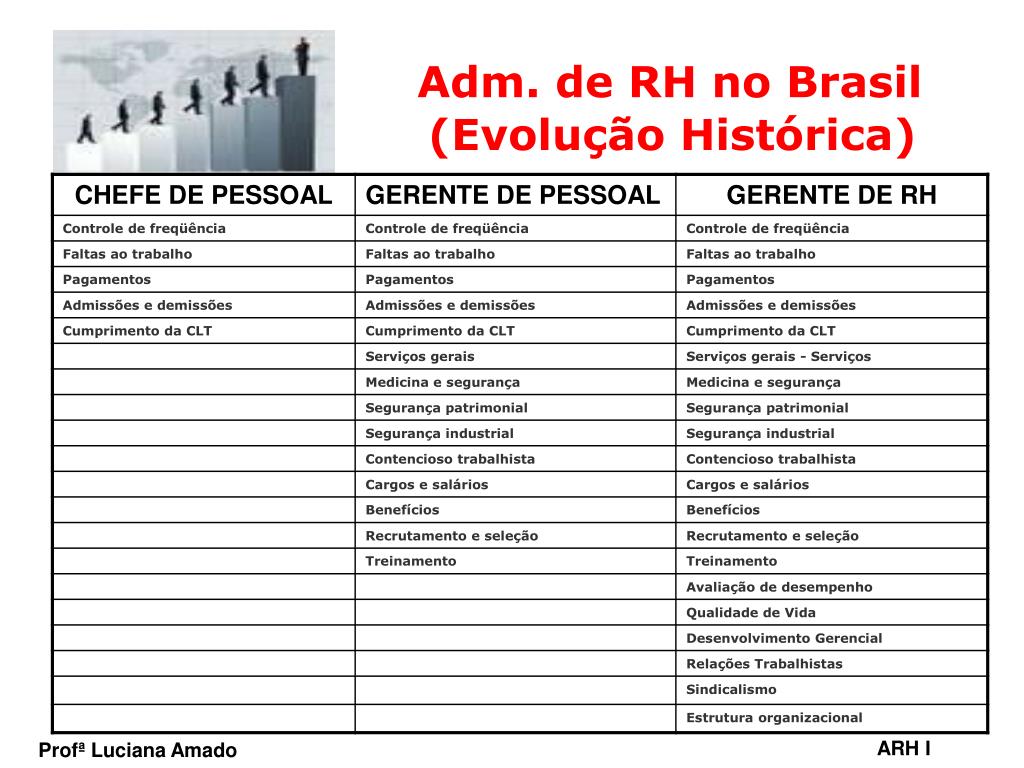 Adm. de RH no Brasil
(Evolução Histórica)

| CHEFE DE PESSOAL | GERENTE DE PESSOAL | GERENTE DE RH |
|---|---|---|
| Controle de freqüência | Controle de freqüência | Controle de freqüência |
| Faltas ao trabalho | Faltas ao trabalho | Faltas ao trabalho |
| Pagamentos | Pagamentos | Pagamentos |
| Admissões e demissões | Admissões e demissões | Admissões e demissões |
| Cumprimento da CLT | Cumprimento da CLT | Cumprimento da CLT |
| | Serviços gerais | Serviços gerais - Serviços |
| | Medicina e segurança | Medicina e segurança |
| | Segurança patrimonial | Segurança patrimonial |
| | Segurança industrial | Segurança industrial |
| | Contencioso trabalhista | Contencioso trabalhista |
| | Cargos e salários | Cargos e salários |
| | Benefícios | Benefícios |
| | Recrutamento e seleção | Recrutamento e seleção |
| | Treinamento | Treinamento |
| | | Avaliação de desempenho |
| | | Qualidade de Vida |
| | | Desenvolvimento Gerencial |
| | | Relações Trabalhistas |
| | | Sindicalismo |
| | | Estrutura organizacional |

Profª Luciana Amado

ARH I